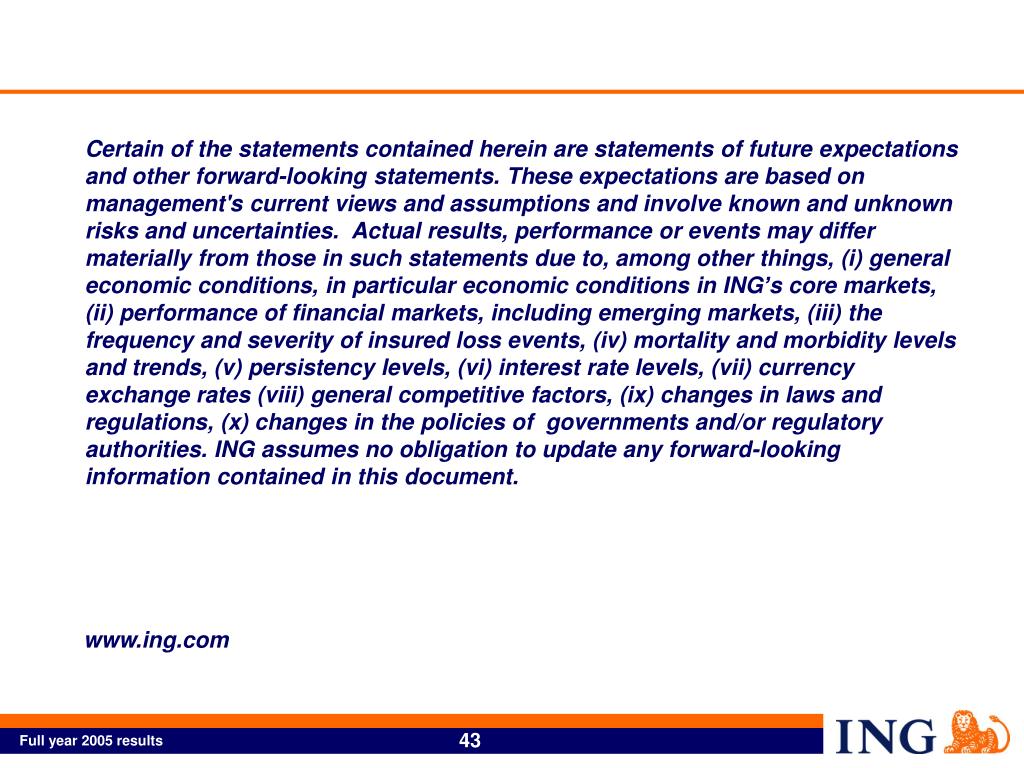 Certain of the statements contained herein are statements of future expectations and other forward-looking statements. These expectations are based on management's current views and assumptions and involve known and unknown risks and uncertainties. Actual results, performance or events may differ materially from those in such statements due to, among other things, (i) general economic conditions, in particular economic conditions in ING's core markets, (ii) performance of financial markets, including emerging markets, (iii) the frequency and severity of insured loss events, (iv) mortality and morbidity levels and trends, (v) persistency levels, (vi) interest rate levels, (vii) currency exchange rates (viii) general competitive factors, (ix) changes in laws and regulations, (x) changes in the policies of governments and/or regulatory authorities. ING assumes no obligation to update any forward-looking information contained in this document.

www.ing.com

Full year 2005 results

43

ING